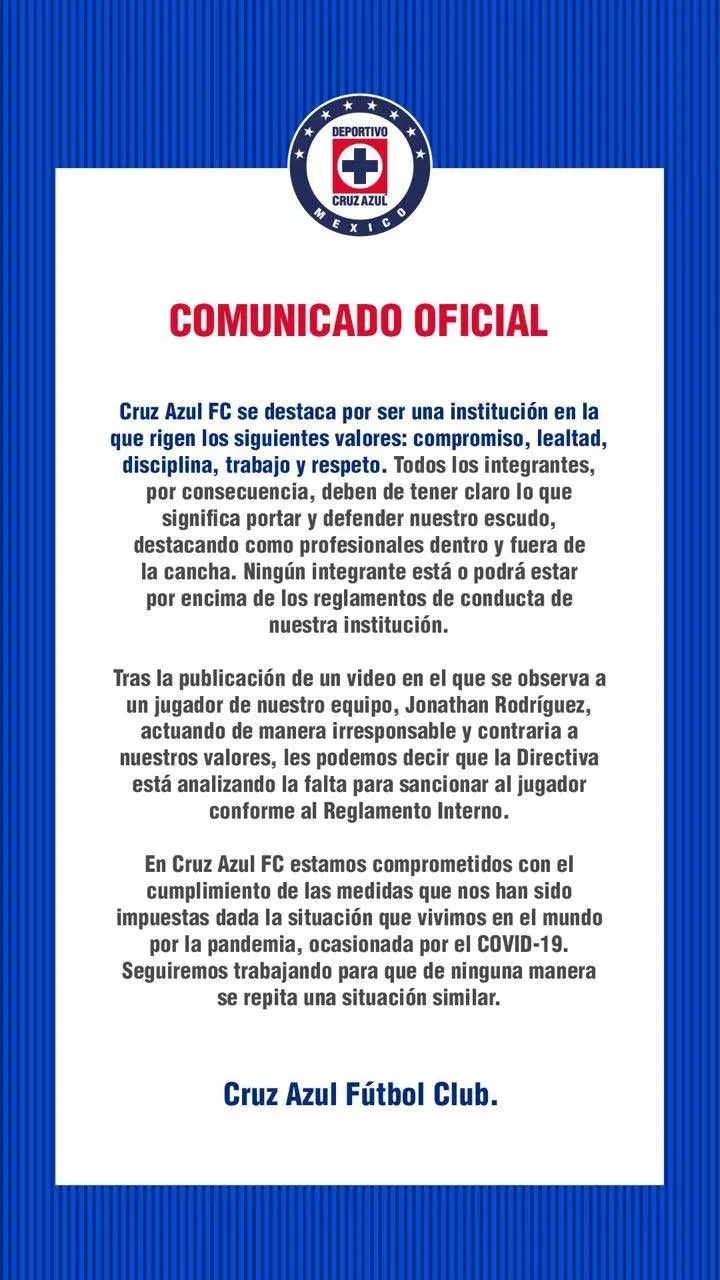 DEPORTIVO
CRUZ AZUL
MEXICO

COMUNICADO OFICIAL

Cruz Azul FC se destaca por ser una institución en la que rigen los siguientes valores: compromiso, lealtad, disciplina, trabajo y respeto. Todos los integrantes, por consecuencia, deben de tener claro lo que significa portar y defender nuestro escudo, destacando como profesionales dentro y fuera de la cancha. Ningún integrante está o podrá estar por encima de los reglamentos de conducta de nuestra institución.

Tras la publicación de un video en el que se observa a un jugador de nuestro equipo, Jonathan Rodríguez, actuando de manera irresponsable y contraria a nuestros valores, les podemos decir que la Directiva está analizando la falta para sancionar al jugador conforme al Reglamento Interno.

En Cruz Azul FC estamos comprometidos con el cumplimiento de las medidas que nos han sido impuestas dada la situación que vivimos en el mundo por la pandemia, ocasionada por el COVID-19. Seguiremos trabajando para que de ninguna manera se repita una situación similar.

Cruz Azul Fútbol Club.